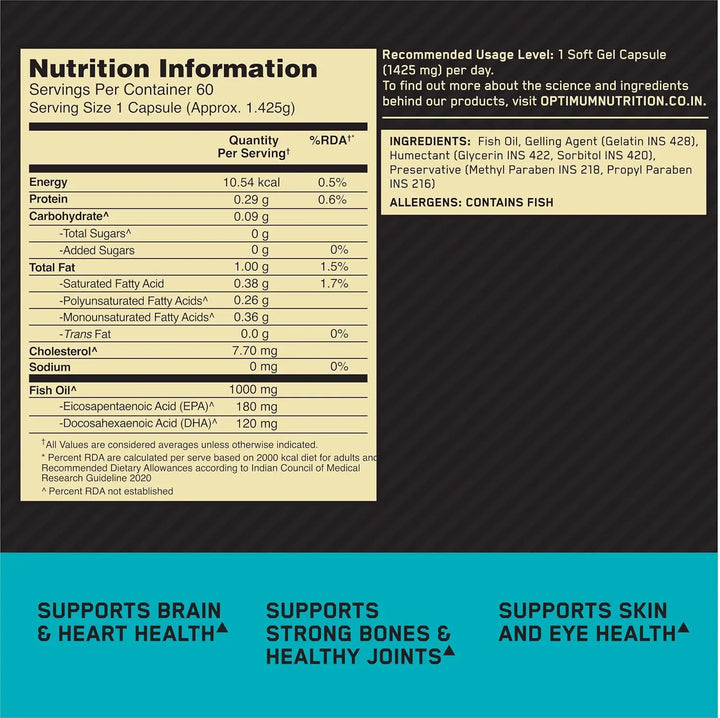 Nutrition Information
Servings Per Container 60
Serving Size 1 Capsule (Approx. 1.425g)

| | Quantity Per Serving† | %RDA†* |
|---|---|---|
| Energy | 10.54 kcal | 0.5% |
| Protein | 0.29 g | 0.6% |
| Carbohydrate^ | 0.09 g | |
| -Total Sugars^ | 0 g | |
| -Added Sugars | 0 g | 0% |
| Total Fat | 1.00 g | 1.5% |
| -Saturated Fatty Acid | 0.38 g | 1.7% |
| -Polyunsaturated Fatty Acids^ | 0.26 g | |
| -Monounsaturated Fatty Acids^ | 0.36 g | |
| -Trans Fat | 0.0 g | 0% |
| Cholesterol^ | 7.70 mg | |
| Sodium | 0 mg | 0% |
| Fish Oil^ | 1000 mg | |
| -Eicosapentaenoic Acid (EPA)^ | 180 mg | |
| -Docosahexaenoic Acid (DHA)^ | 120 mg | |

†All Values are considered averages unless otherwise indicated.
* Percent RDA are calculated per serve based on 2000 kcal diet for adults and Recommended Dietary Allowances according to Indian Council of Medical Research Guideline 2020
^ Percent RDA not established

Recommended Usage Level: 1 Soft Gel Capsule (1425 mg) per day.
To find out more about the science and ingredients behind our products, visit OPTIMUMNUTRITION.CO.IN.

INGREDIENTS: Fish Oil, Gelling Agent (Gelatin INS 428), Humectant (Glycerin INS 422, Sorbitol INS 420), Preservative (Methyl Paraben INS 218, Propyl Paraben INS 216)

ALLERGENS: CONTAINS FISH

SUPPORTS BRAIN & HEART HEALTH▲

SUPPORTS STRONG BONES & HEALTHY JOINTS▲

SUPPORTS SKIN AND EYE HEALTH▲